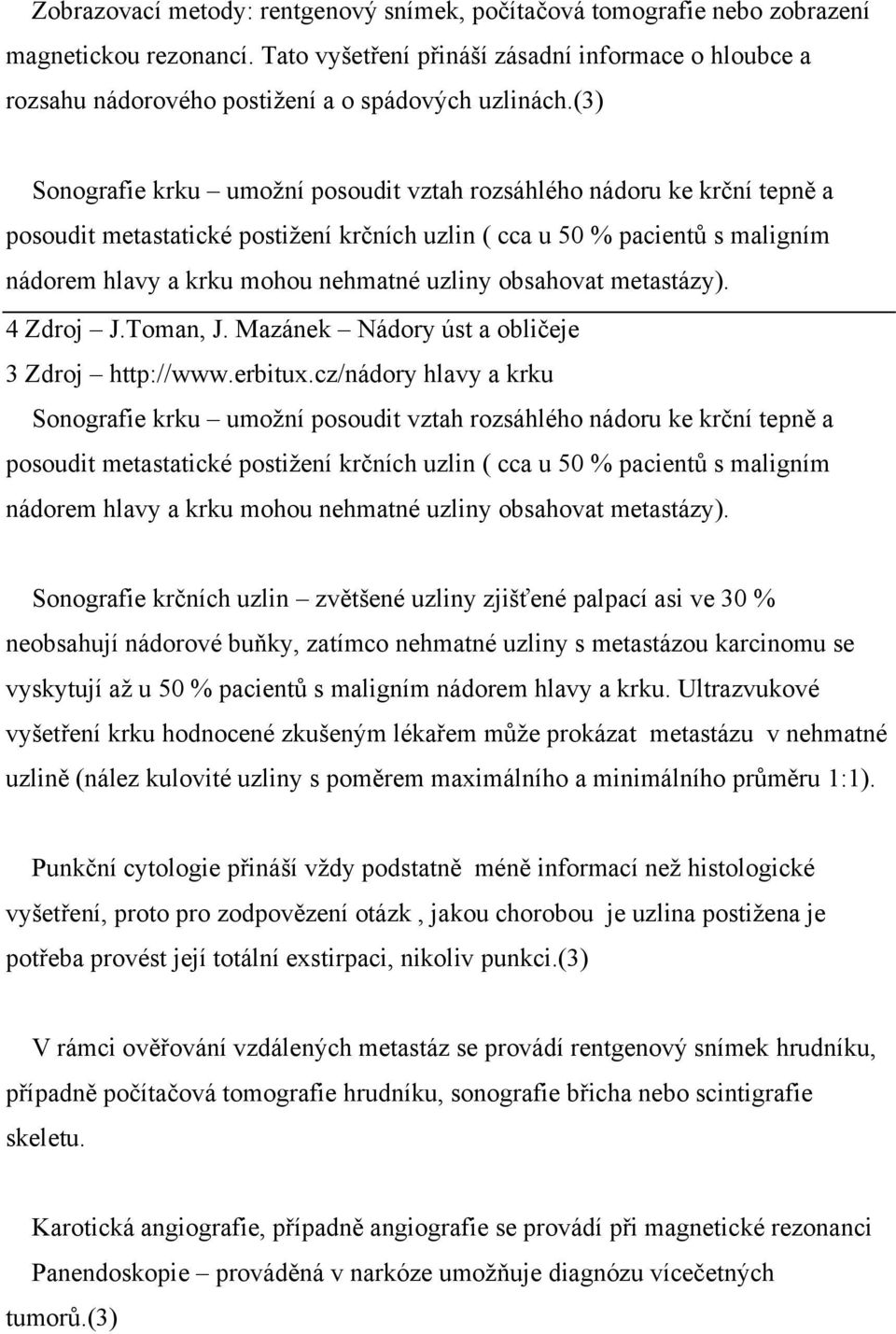 Zobrazovací metody: rentgenový snímek, počítačová tomografie nebo zobrazení magnetickou rezonancí. Tato vyšetření přináší zásadní informace o hloubce a rozsahu nádorového postižení a o spádových uzlinách.(3)

Sonografie krku – umožní posoudit vztah rozsáhlého nádoru ke krční tepně a posoudit metastatické postižení krčních uzlin ( cca u 50 % pacientů s maligním nádorem hlavy a krku mohou nehmatné uzliny obsahovat metastázy).

4 Zdroj – J.Toman, J. Mazánek – Nádory úst a obličeje

3 Zdroj – http://www.erbitux.cz/nádory hlavy a krku

Sonografie krku – umožní posoudit vztah rozsáhlého nádoru ke krční tepně a posoudit metastatické postižení krčních uzlin ( cca u 50 % pacientů s maligním nádorem hlavy a krku mohou nehmatné uzliny obsahovat metastázy).

Sonografie krčních uzlin – zvětšené uzliny zjišťené palpací asi ve 30 % neobsahují nádorové buňky, zatímco nehmatné uzliny s metastázou karcinomu se vyskytují až u 50 % pacientů s maligním nádorem hlavy a krku. Ultrazvukové vyšetření krku hodnocené zkušeným lékařem může prokázat metastázu v nehmatné uzlině (nález kulovité uzliny s poměrem maximálního a minimálního průměru 1:1).

Punkční cytologie přináší vždy podstatně méně informací než histologické vyšetření, proto pro zodpovězení otázk , jakou chorobou je uzlina postižena je potřeba provést její totální exstirpaci, nikoliv punkci.(3)

V rámci ověřování vzdálených metastáz se provádí rentgenový snímek hrudníku, případně počítačová tomografie hrudníku, sonografie břicha nebo scintigrafie skeletu.

Karotická angiografie, případně angiografie se provádí při magnetické rezonanci

Panendoskopie – prováděná v narkóze umožňuje diagnózu vícečetných tumorů.(3)